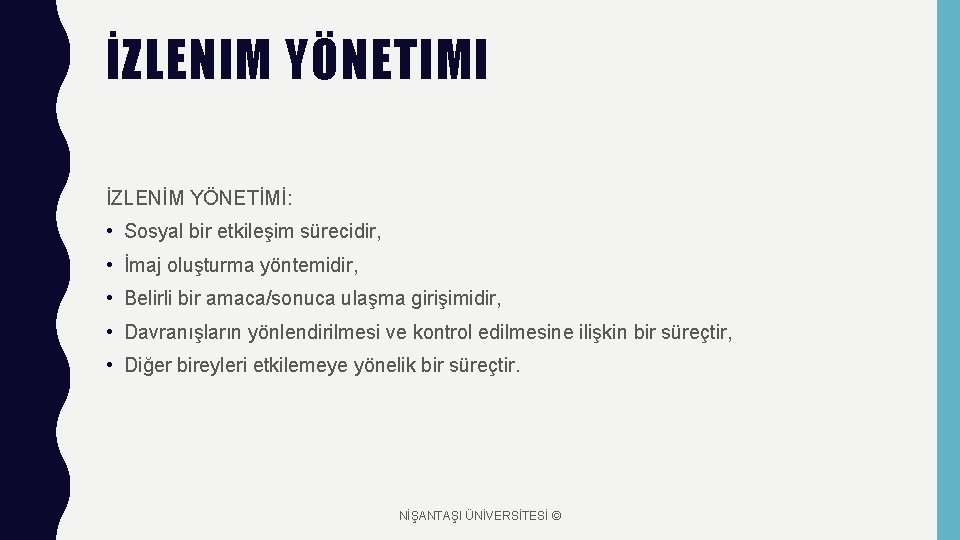 İZLENIM YÖNETIMI

İZLENİM YÖNETİMİ:

• Sosyal bir etkileşim sürecidir,

• İmaj oluşturma yöntemidir,

• Belirli bir amaca/sonuca ulaşma girişimidir,

• Davranışların yönlendirilmesi ve kontrol edilmesine ilişkin bir süreçtir,

• Diğer bireyleri etkilemeye yönelik bir süreçtir.

NİŞANTAŞI ÜNİVERSİTESİ ©